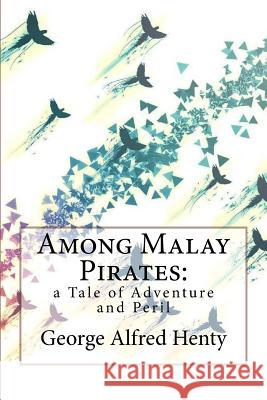 Among Malay Pirates:
a Tale of Adventure and Peril

George Alfred Henty

Kraina Książek